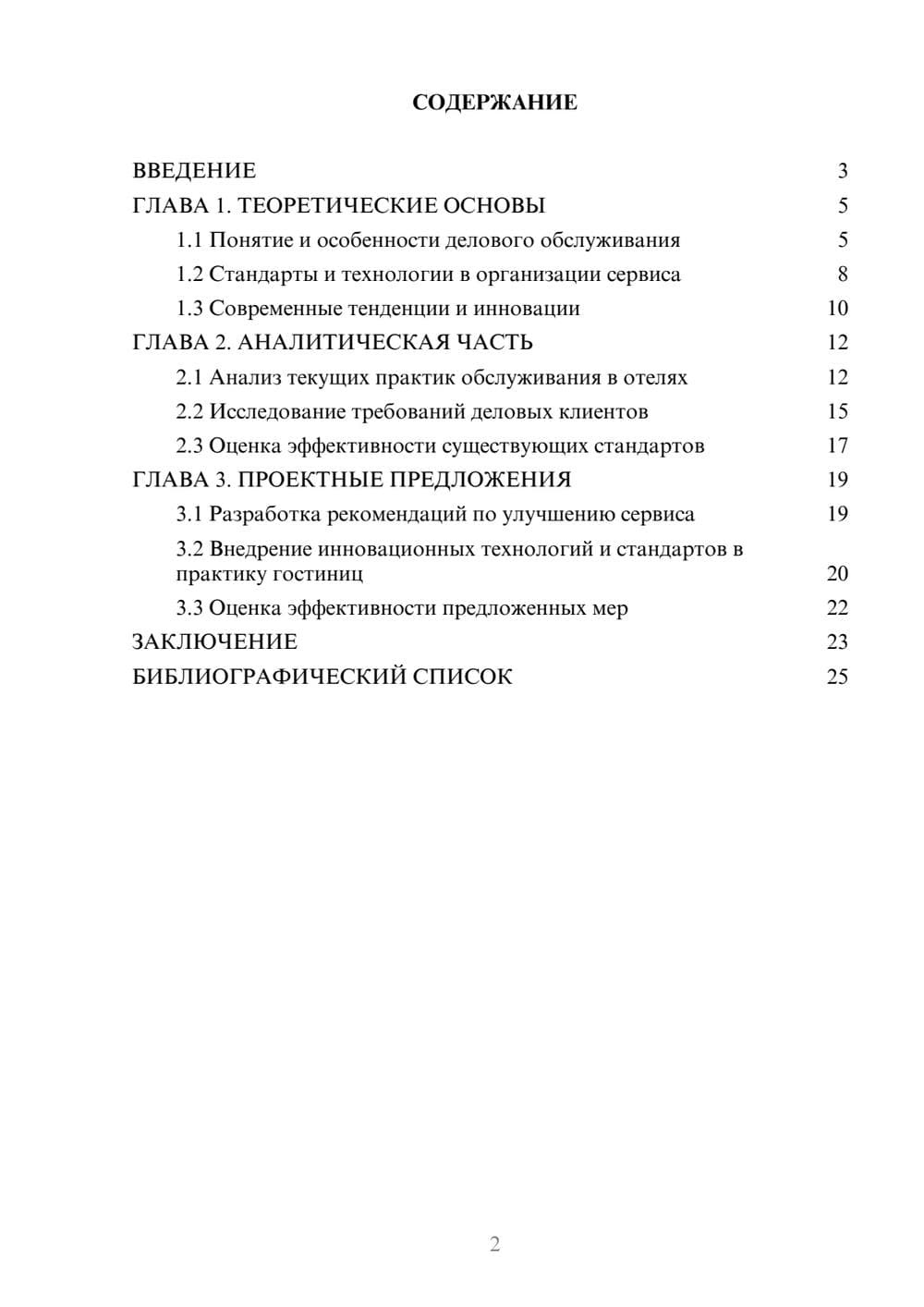 СОДЕРЖАНИЕ

ВВЕДЕНИЕ 3
ГЛАВА 1. ТЕОРЕТИЧЕСКИЕ ОСНОВЫ 5
1.1 Понятие и особенности делового обслуживания 5
1.2 Стандарты и технологии в организации сервиса 8
1.3 Современные тенденции и инновации 10
ГЛАВА 2. АНАЛИТИЧЕСКАЯ ЧАСТЬ 12
2.1 Анализ текущих практик обслуживания в отелях 12
2.2 Исследование требований деловых клиентов 15
2.3 Оценка эффективности существующих стандартов 17
ГЛАВА 3. ПРОЕКТНЫЕ ПРЕДЛОЖЕНИЯ 19
3.1 Разработка рекомендаций по улучшению сервиса 19
3.2 Внедрение инновационных технологий и стандартов в практику гостиниц 20
3.3 Оценка эффективности предложенных мер 22
ЗАКЛЮЧЕНИЕ 23
БИБЛИОГРАФИЧЕСКИЙ СПИСОК 25

2